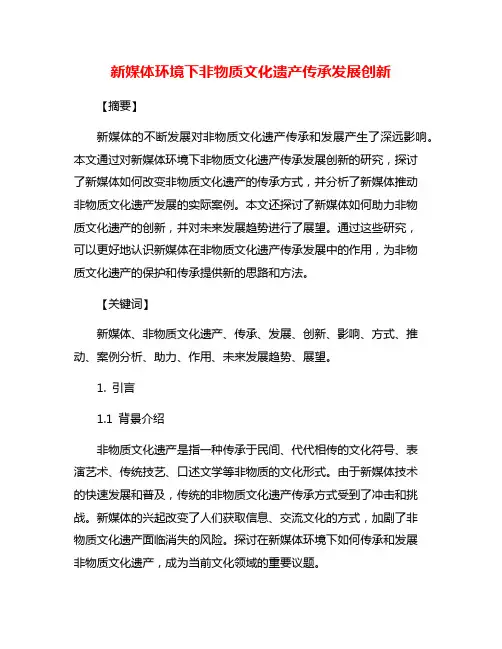 新媒体环境下非物质文化遗产传承发展创新

【摘要】

新媒体的不断发展对非物质文化遗产传承和发展产生了深远影响。本文通过对新媒体环境下非物质文化遗产传承发展创新的研究，探讨了新媒体如何改变非物质文化遗产的传承方式，并分析了新媒体推动非物质文化遗产发展的实际案例。本文还探讨了新媒体如何助力非物质文化遗产的创新，并对未来发展趋势进行了展望。通过这些研究，可以更好地认识新媒体在非物质文化遗产传承发展中的作用，为非物质文化遗产的保护和传承提供新的思路和方法。

【关键词】

新媒体、非物质文化遗产、传承、发展、创新、影响、方式、推动、案例分析、助力、作用、未来发展趋势、展望。

1. 引言

1.1 背景介绍

非物质文化遗产是指一种传承于民间、代代相传的文化符号、表演艺术、传统技艺、口述文学等非物质的文化形式。由于新媒体技术的快速发展和普及，传统的非物质文化遗产传承方式受到了冲击和挑战。新媒体的兴起改变了人们获取信息、交流文化的方式，加剧了非物质文化遗产面临消失的风险。探讨在新媒体环境下如何传承和发展非物质文化遗产，成为当前文化领域的重要议题。